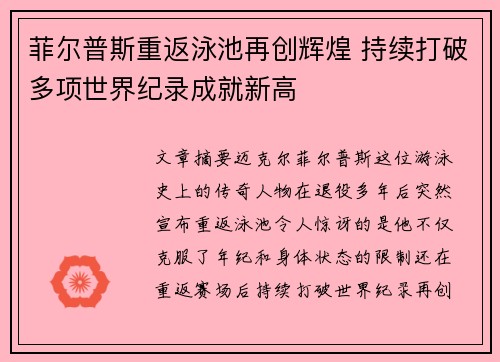 菲尔普斯重返泳池再创辉煌 持续打破多项世界纪录成就新高

文章摘要迈克尔菲尔普斯这位游泳史上的传奇人物在退役多年后突然宣布重返泳池令人惊讶的是他不仅克服了年纪和身体状态的限制还在重返赛场后持续打破世界纪录再创